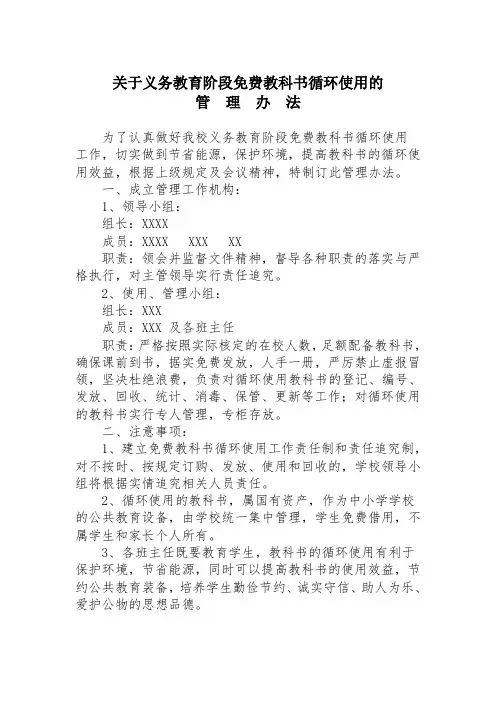 关于义务教育阶段免费教科书循环使用的
管 理 办 法

为了认真做好我校义务教育阶段免费教科书循环使用工作，切实做到节省能源，保护环境，提高教科书的循环使用效益，根据上级规定及会议精神，特制订此管理办法。

一、成立管理工作机构：

1、领导小组：

组长：XXXX

成员：XXXX XXX XX

职责：领会并监督文件精神，督导各种职责的落实与严格执行，对主管领导实行责任追究。

2、使用、管理小组：

组长：XXX

成员：XXX 及各班主任

职责：严格按照实际核定的在校人数，足额配备教科书，确保课前到书，据实免费发放，人手一册，严厉禁止虚报冒领，坚决杜绝浪费，负责对循环使用教科书的登记、编号、发放、回收、统计、消毒、保管、更新等工作；对循环使用的教科书实行专人管理，专柜存放。

二、注意事项：

1、建立免费教科书循环使用工作责任制和责任追究制，对不按时、按规定订购、发放、使用和回收的，学校领导小组将根据实情追究相关人员责任。

2、循环使用的教科书，属国有资产，作为中小学学校的公共教育设备，由学校统一集中管理，学生免费借用，不属学生和家长个人所有。

3、各班主任既要教育学生，教科书的循环使用有利于保护环境，节省能源，同时可以提高教科书的使用效益，节约公共教育装备，培养学生勤俭节约、诚实守信、助人为乐、爱护公物的思想品德。